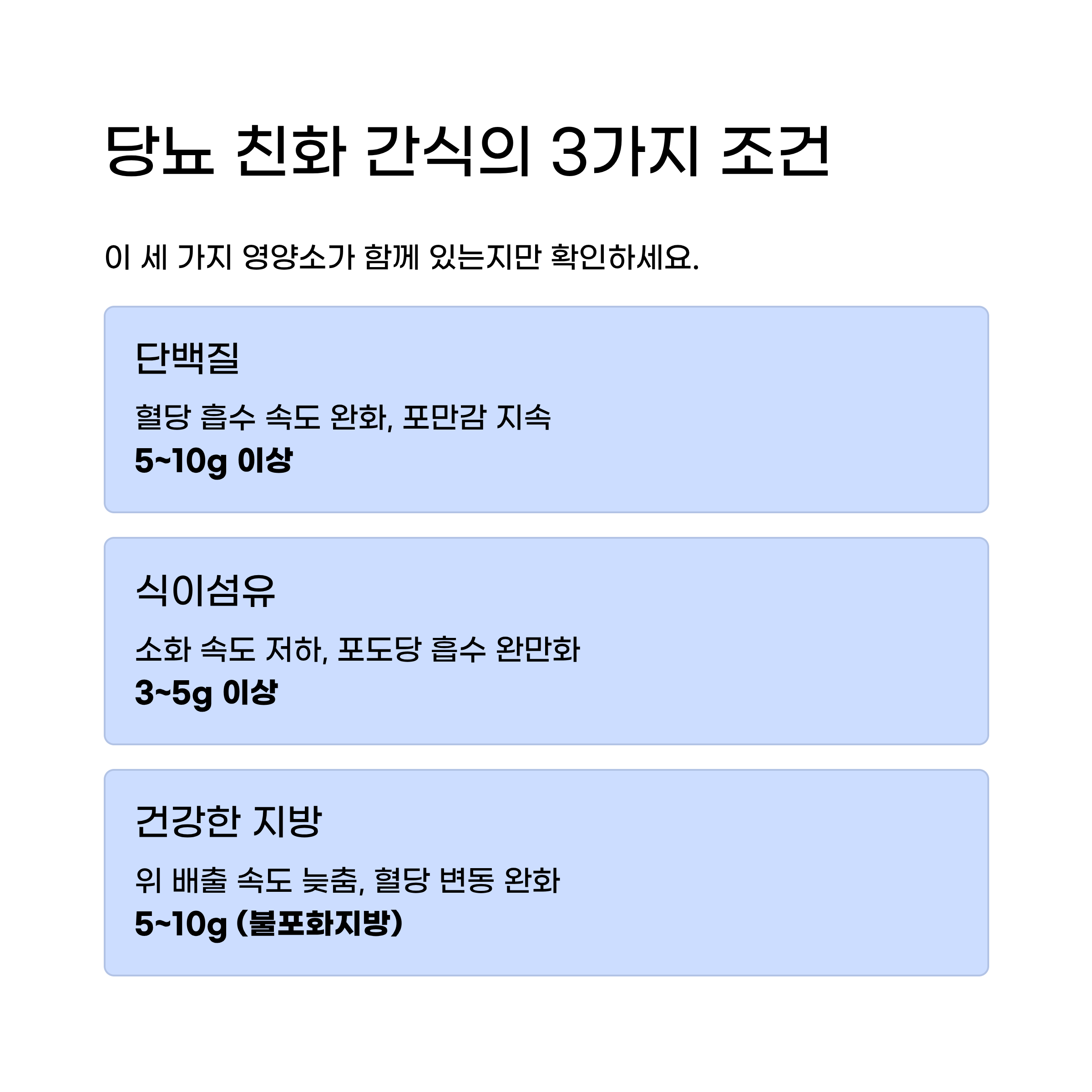 당뇨 친화 간식의 3가지 조건

이 세 가지 영양소가 함께 있는지만 확인하세요.

단백질

혈당 흡수 속도 완화, 포만감 지속
5~10g 이상

식이섬유

소화 속도 저하, 포도당 흡수 완만화
3~5g 이상

건강한 지방

위 배출 속도 늦춤, 혈당 변동 완화
5~10g (불포화지방)